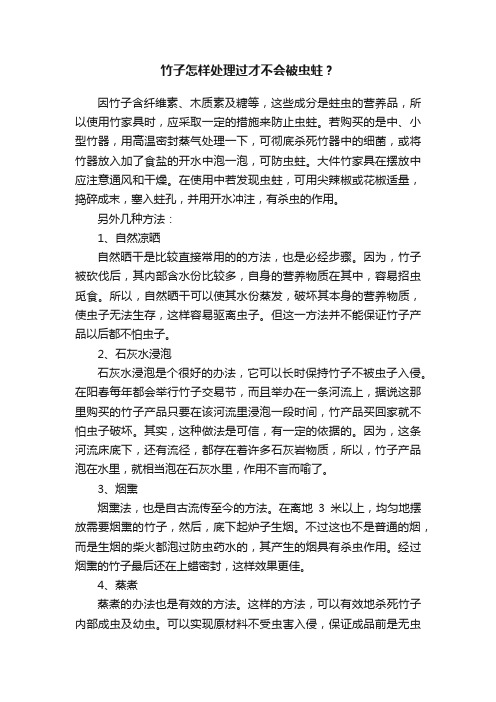 竹子怎样处理过才不会被虫蛀？

因竹子含纤维素、木质素及糖等，这些成分是蛀虫的营养品，所以使用竹家具时，应采取一定的措施来防止虫蛀。若购买的是中、小型竹器，用高温密封蒸气处理一下，可彻底杀死竹器中的细菌，或将竹器放入加了食盐的开水中泡一泡，可防虫蛀。大件竹家具在摆放中应注意通风和干燥。在使用中若发现虫蛀，可用尖辣椒或花椒适量，捣碎成末，塞入蛀孔，并用开水冲注，有杀虫的作用。

另外几种方法：

1、自然凉晒

自然晒干是比较直接常用的的方法，也是必经步骤。因为，竹子被砍伐后，其内部含水份比较多，自身的营养物质在其中，容易招虫觅食。所以，自然晒干可以使其水份蒸发，破坏其本身的营养物质，使虫子无法生存，这样容易驱离虫子。但这一方法并不能保证竹子产品以后都不怕虫子。

2、石灰水浸泡

石灰水浸泡是个很好的办法，它可以长时保持竹子不被虫子入侵。在阳春每年都会举行竹子交易节，而且举办在一条河流上，据说这那里购买的竹子产品只要在该河流里浸泡一段时间，竹产品买回家就不怕虫子破坏。其实，这种做法是可信，有一定的依据的。因为，这条河流床底下，还有流经，都存在着许多石灰岩物质，所以，竹子产品泡在水里，就相当泡在石灰水里，作用不言而喻了。

3、烟熏

烟熏法，也是自古流传至今的方法。在离地 3 米以上，均匀地摆放需要烟熏的竹子，然后，底下起炉子生烟。不过这也不是普通的烟，而是生烟的柴火都泡过防虫药水的，其产生的烟具有杀虫作用。经过烟熏的竹子最后还在上蜡密封，这样效果更佳。

4、蒸煮

蒸煮的办法也是有效的方法。这样的方法，可以有效地杀死竹子内部成虫及幼虫。可以实现原材料不受虫害入侵，保证成品前是无虫